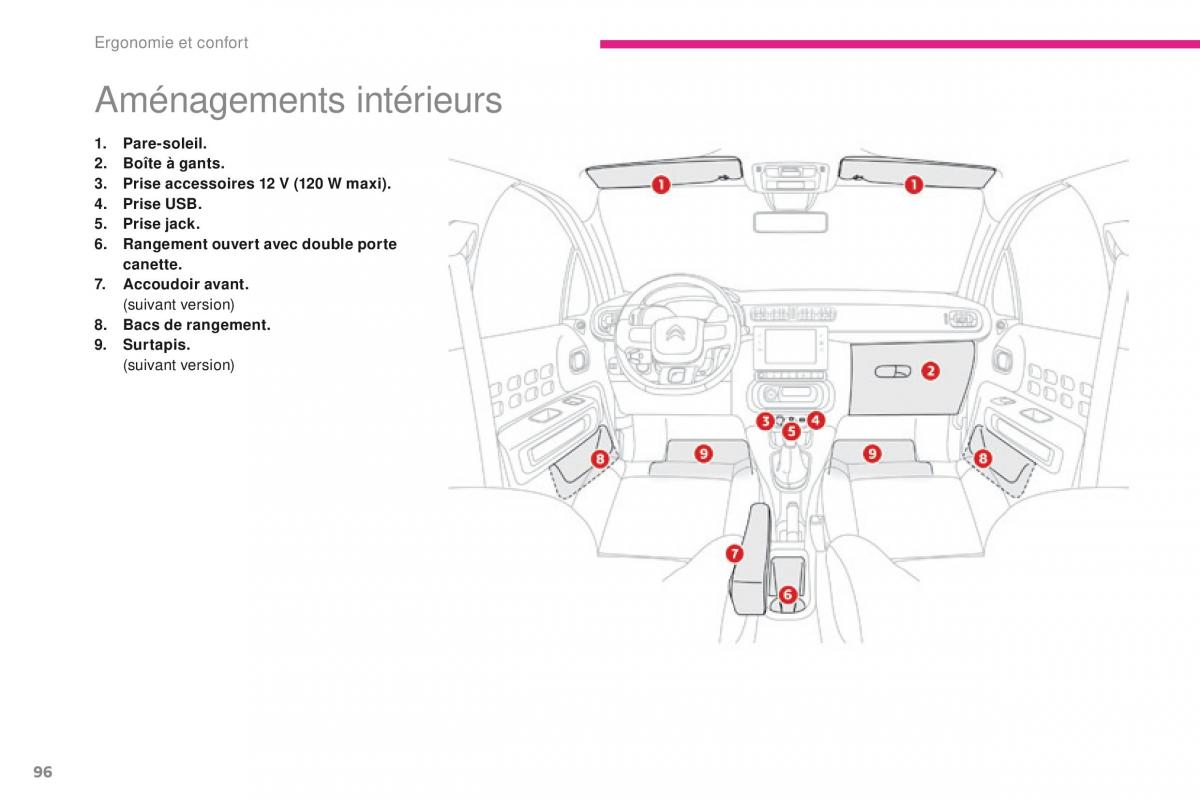 Ergonomie et confort

Aménagements intérieurs

1. Pare-soleil.
2. Boîte à gants.
3. Prise accessoires 12 V (120 W maxi).
4. Prise USB.
5. Prise jack.
6. Rangement ouvert avec double porte canette.
7. Accoudoir avant. (suivant version)
8. Bacs de rangement.
9. Surtapis. (suivant version)

1
1
2
3
4
5
8
9
9
8
7
6

96